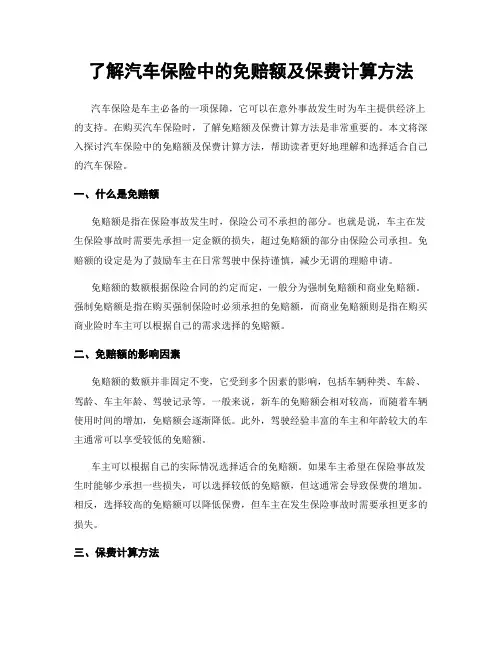 了解汽车保险中的免赔额及保费计算方法

汽车保险是车主必备的一项保障，它可以在意外事故发生时为车主提供经济上的支持。在购买汽车保险时，了解免赔额及保费计算方法是非常重要的。本文将深入探讨汽车保险中的免赔额及保费计算方法，帮助读者更好地理解和选择适合自己的汽车保险。

一、什么是免赔额

免赔额是指在保险事故发生时，保险公司不承担的部分。也就是说，车主在发生保险事故时需要先承担一定金额的损失，超过免赔额的部分由保险公司承担。免赔额的设定是为了鼓励车主在日常驾驶中保持谨慎，减少无谓的理赔申请。

免赔额的数额根据保险合同的约定而定，一般分为强制免赔额和商业免赔额。强制免赔额是指在购买强制保险时必须承担的免赔额，而商业免赔额则是指在购买商业险时车主可以根据自己的需求选择的免赔额。

二、免赔额的影响因素

免赔额的数额并非固定不变，它受到多个因素的影响，包括车辆种类、车龄、驾龄、车主年龄、驾驶记录等。一般来说，新车的免赔额会相对较高，而随着车辆使用时间的增加，免赔额会逐渐降低。此外，驾驶经验丰富的车主和年龄较大的车主通常可以享受较低的免赔额。

车主可以根据自己的实际情况选择适合的免赔额。如果车主希望在保险事故发生时能够少承担一些损失，可以选择较低的免赔额，但这通常会导致保费的增加。相反，选择较高的免赔额可以降低保费，但车主在发生保险事故时需要承担更多的损失。

三、保费计算方法